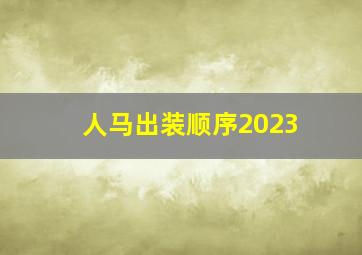 人马出装顺序2023